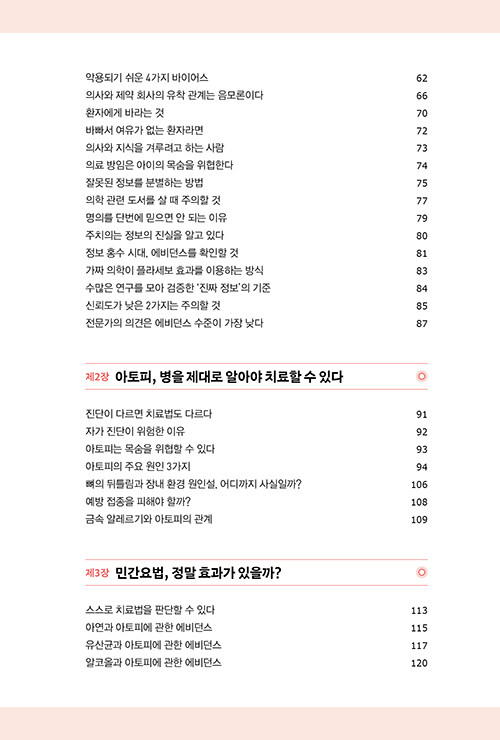 악용되기 쉬운 4가지 바이어스 62
의사와 제약 회사의 유착 관계는 음모론이다 66
환자에게 바라는 것 70
바빠서 여유가 없는 환자라면 72
의사와 지식을 겨루려고 하는 사람 73
의료 방임은 아이의 목숨을 위협한다 74
잘못된 정보를 분별하는 방법 75
의학 관련 도서를 살 때 주의할 것 77
명의를 단번에 믿으면 안 되는 이유 79
주치의는 정보의 진실을 알고 있다 80
정보 홍수 시대, 에비던스를 확인할 것 81
가짜 의학이 플라세보 효과를 이용하는 방식 83
수많은 연구를 모아 검증한 '진짜 정보'의 기준 84
신뢰도가 낮은 2가지는 주의할 것 85
전문가의 의견은 에비던스 수준이 가장 낮다 87

제2장 아토피, 병을 제대로 알아야 치료할 수 있다

진단이 다르면 치료법도 다르다 91
자가 진단이 위험한 이유 92
아토피는 목숨을 위협할 수 있다 93
아토피의 주요 원인 3가지 94
뼈의 뒤틀림과 장내 환경 원인설, 어디까지 사실일까? 106
예방 접종을 피해야 할까? 108
금속 알레르기와 아토피의 관계 109

제3장 민간요법, 정말 효과가 있을까?

스스로 치료법을 판단할 수 있다 113
아연과 아토피에 관한 에비던스 115
유산균과 아토피에 관한 에비던스 117
알코올과 아토피에 관한 에비던스 120